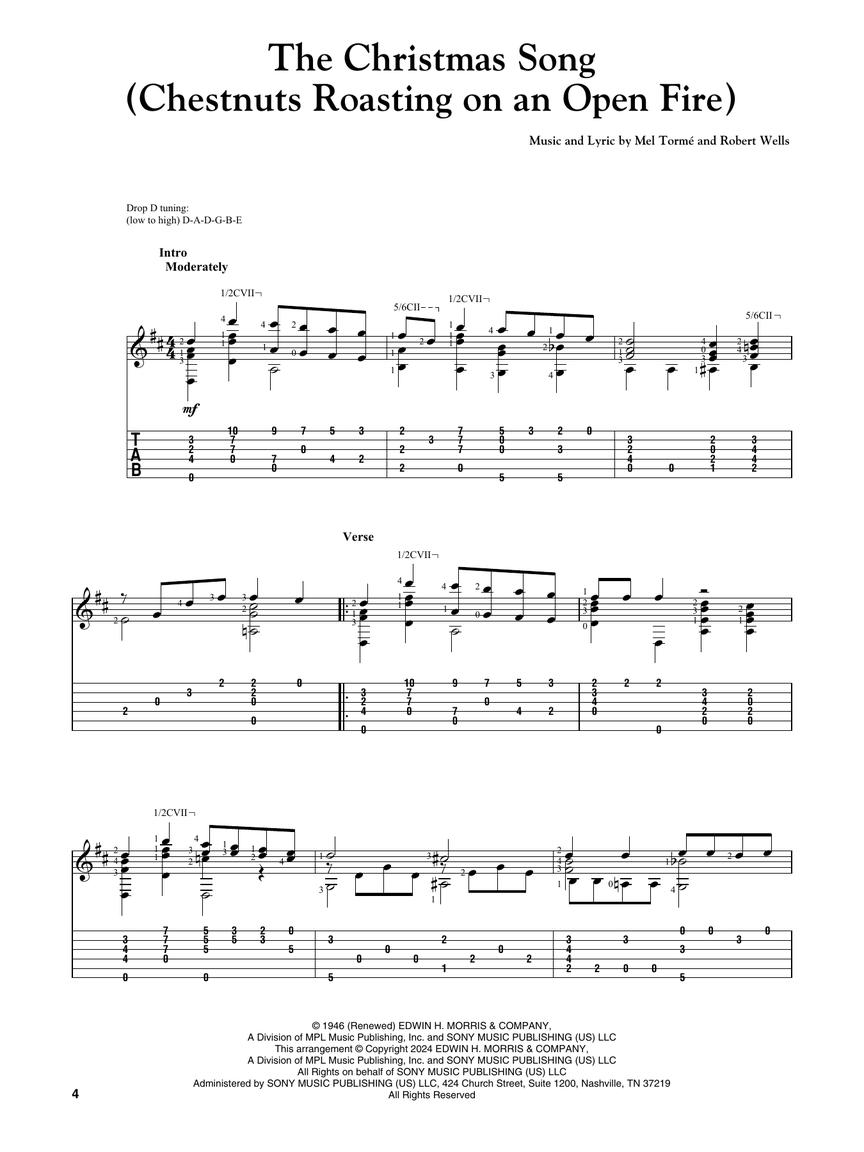 The Christmas Song
(Chestnuts Roasting on an Open Fire)

Music and Lyric by Mel Tormé and Robert Wells

Drop D tuning:
(low to high) D-A-D-G-B-E

Intro
Moderately

1/2CVII
5/6CII
1/2CVII
5/6CII

mf

T
A
B

Verse

1/2CVII

1/2CVII

© 1946 (Renewed) EDWIN H. MORRIS & COMPANY,
A Division of MPL Music Publishing, Inc. and SONY MUSIC PUBLISHING (US) LLC
This arrangement © Copyright 2024 EDWIN H. MORRIS & COMPANY,
A Division of MPL Music Publishing, Inc. and SONY MUSIC PUBLISHING (US) LLC
All Rights on behalf of SONY MUSIC PUBLISHING (US) LLC
Administered by SONY MUSIC PUBLISHING (US) LLC, 424 Church Street, Suite 1200, Nashville, TN 37219
All Rights Reserved

4